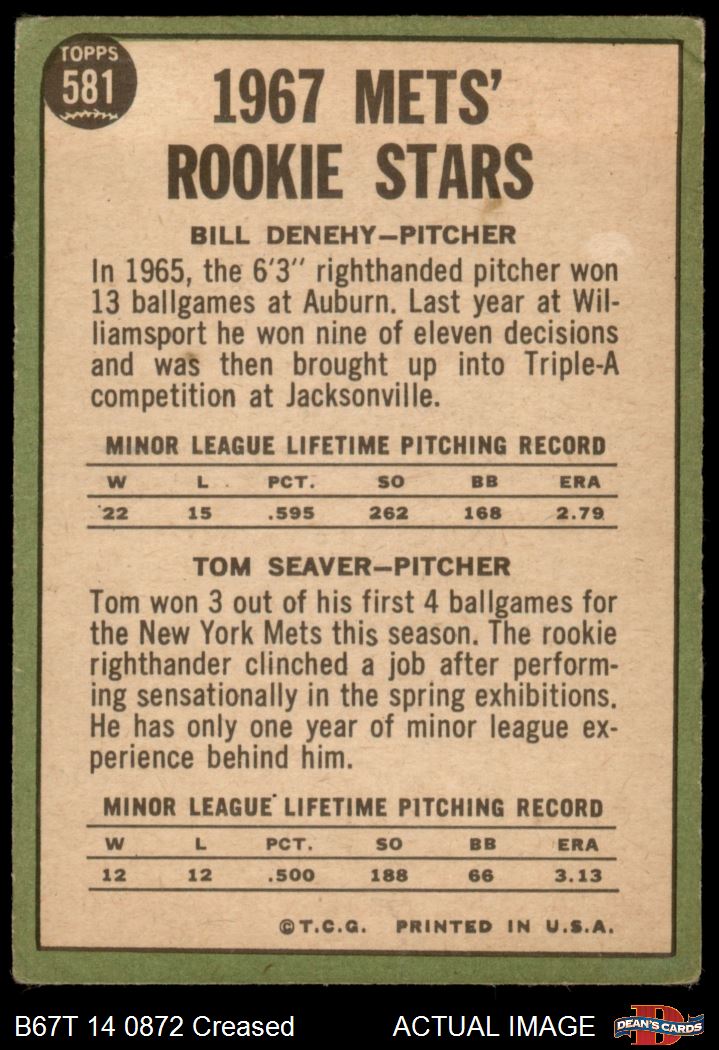 TOPPS
581

1967 METS' ROOKIE STARS

BILL DENEHY-PITCHER

In 1965, the 6'3" righthanded pitcher won 13 ballgames at Auburn. Last year at Williamsport he won nine of eleven decisions and was then brought up into Triple-A competition at Jacksonville.

MINOR LEAGUE LIFETIME PITCHING RECORD

| W | L | PCT. | SO | BB | ERA |
|---|---|---|---|---|---|
| 22 | 15 | .595 | 262 | 168 | 2.79 |

TOM SEAVER-PITCHER

Tom won 3 out of his first 4 ballgames for the New York Mets this season. The rookie righthander clinched a job after performing sensationally in the spring exhibitions. He has only one year of minor league experience behind him.

MINOR LEAGUE LIFETIME PITCHING RECORD

| W | L | PCT. | SO | BB | ERA |
|---|---|---|---|---|---|
| 12 | 12 | .500 | 188 | 66 | 3.13 |

©T.C.G. PRINTED IN U.S.A.

B67T 14 0872 Creased

ACTUAL IMAGE

DEAN'S CARDS